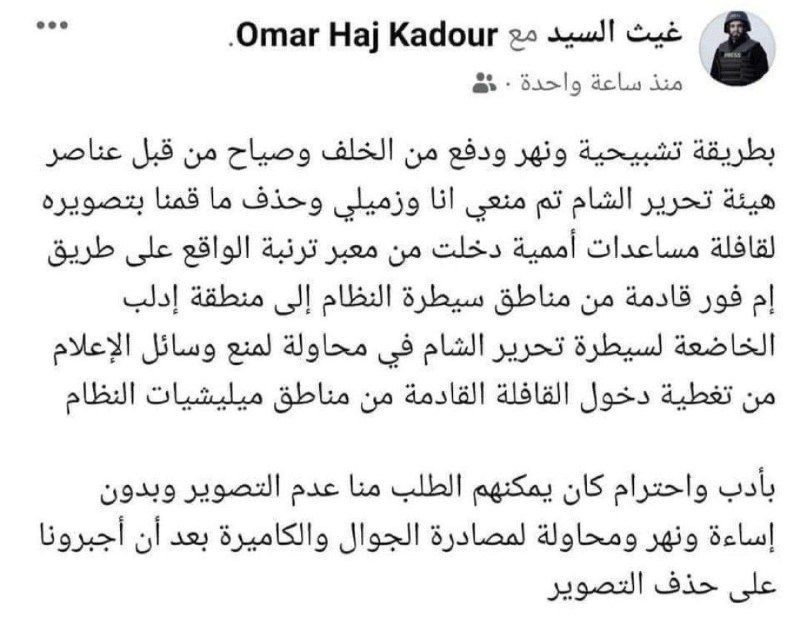 غيث السيد مع Omar Haj Kadour.
منذ ساعة واحدة ·

بطريقة تشبيحية ونهر ودفع من الخلف وصياح من قبل عناصر هيئة تحرير الشام تم منعي انا وزميلي وحذف ما قمنا بتصويره لقافلة مساعدات أممية دخلت من معبر ترنبة الواقع على طريق إم فور قادمة من مناطق سيطرة النظام إلى منطقة إدلب الخاضعة لسيطرة تحرير الشام في محاولة لمنع وسائل الإعلام من تغطية دخول القافلة القادمة من مناطق ميليشيات النظام

بأدب واحترام كان يمكنهم الطلب منا عدم التصوير وبدون إساءة ونهر ومحاولة لمصادرة الجوال والكاميرة بعد أن أجبرونا على حذف التصوير